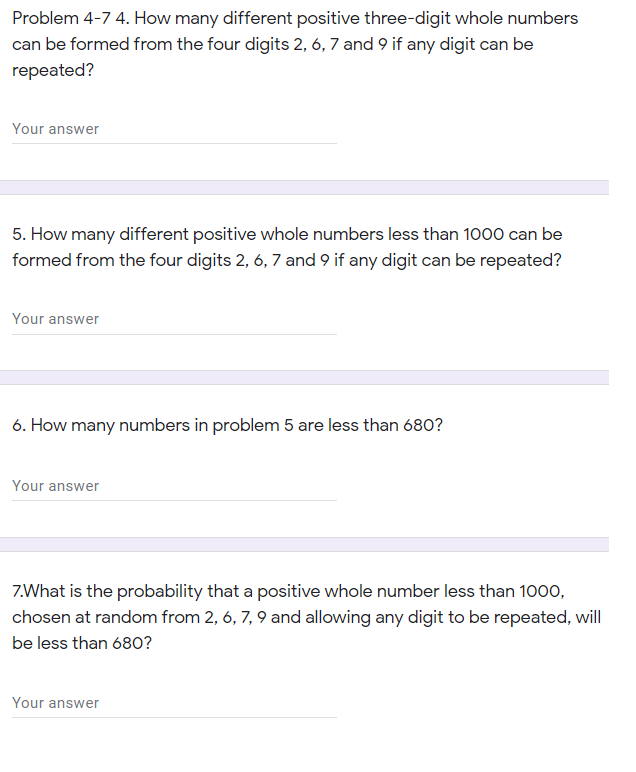 Problem 4-7 4. How many different positive three-digit whole numbers can be formed from the four digits 2, 6, 7 and 9 if any digit can be repeated?

Your answer

5. How many different positive whole numbers less than 1000 can be formed from the four digits 2, 6, 7 and 9 if any digit can be repeated?

Your answer

6. How many numbers in problem 5 are less than 680?

Your answer

7.What is the probability that a positive whole number less than 1000, chosen at random from 2, 6, 7, 9 and allowing any digit to be repeated, will be less than 680?

Your answer